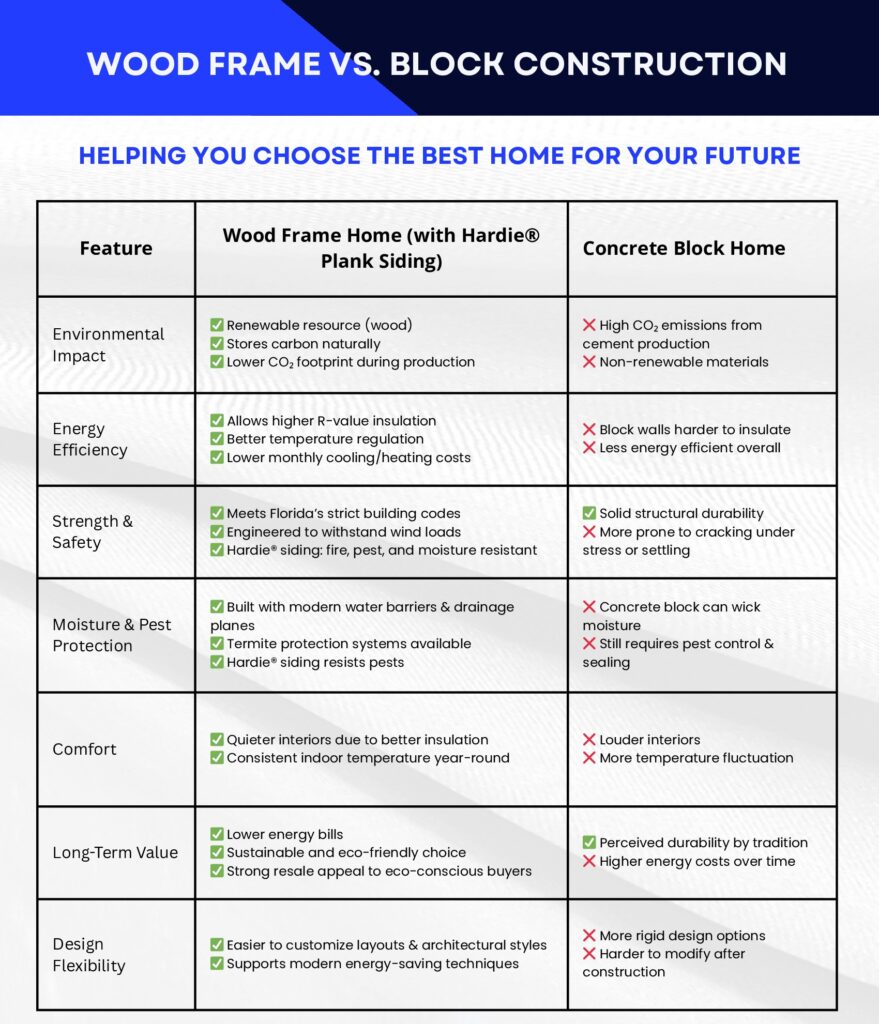 WOOD FRAME VS. BLOCK CONSTRUCTION

HELPING YOU CHOOSE THE BEST HOME FOR YOUR FUTURE

| Feature | Wood Frame Home (with Hardie® Plank Siding) | Concrete Block Home |
|---|---|---|
| Environmental Impact | ✅ Renewable resource (wood) ✅ Stores carbon naturally ✅ Lower $CO_2$ footprint during production | ❌ High $CO_2$ emissions from cement production ❌ Non-renewable materials |
| Energy Efficiency | ✅ Allows higher R-value insulation ✅ Better temperature regulation ✅ Lower monthly cooling/heating costs | ❌ Block walls harder to insulate ❌ Less energy efficient overall |
| Strength & Safety | ✅ Meets Florida's strict building codes ✅ Engineered to withstand wind loads ✅ Hardie® siding: fire, pest, and moisture resistant | ✅ Solid structural durability ❌ More prone to cracking under stress or settling |
| Moisture & Pest Protection | ✅ Built with modern water barriers & drainage planes ✅ Termite protection systems available ✅ Hardie® siding resists pests | ❌ Concrete block can wick moisture ❌ Still requires pest control & sealing |
| Comfort | ✅ Quieter interiors due to better insulation ✅ Consistent indoor temperature year-round | ❌ Louder interiors ❌ More temperature fluctuation |
| Long-Term Value | ✅ Lower energy bills ✅ Sustainable and eco-friendly choice ✅ Strong resale appeal to eco-conscious buyers | ✅ Perceived durability by tradition ❌ Higher energy costs over time |
| Design Flexibility | ✅ Easier to customize layouts & architectural styles ✅ Supports modern energy-saving techniques | ❌ More rigid design options ❌ Harder to modify after construction |